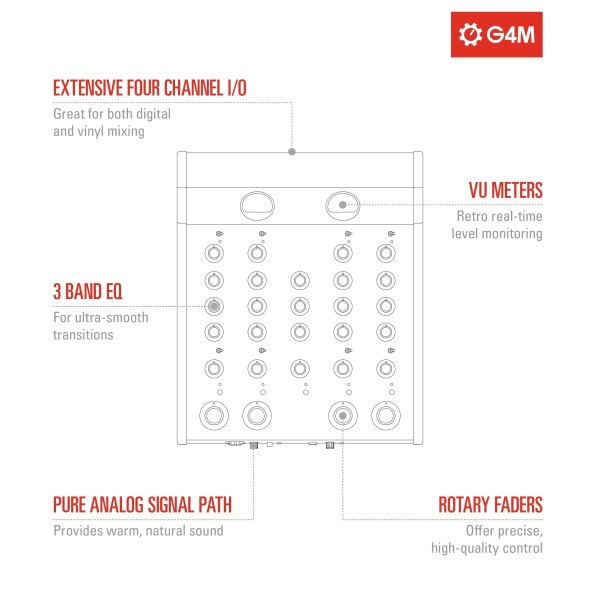 G4M

EXTENSIVE FOUR CHANNEL I/O
Great for both digital and vinyl mixing

VU METERS
Retro real-time level monitoring

3 BAND EQ
For ultra-smooth transitions

PURE ANALOG SIGNAL PATH
Provides warm, natural sound

ROTARY FADERS
Offer precise, high-quality control